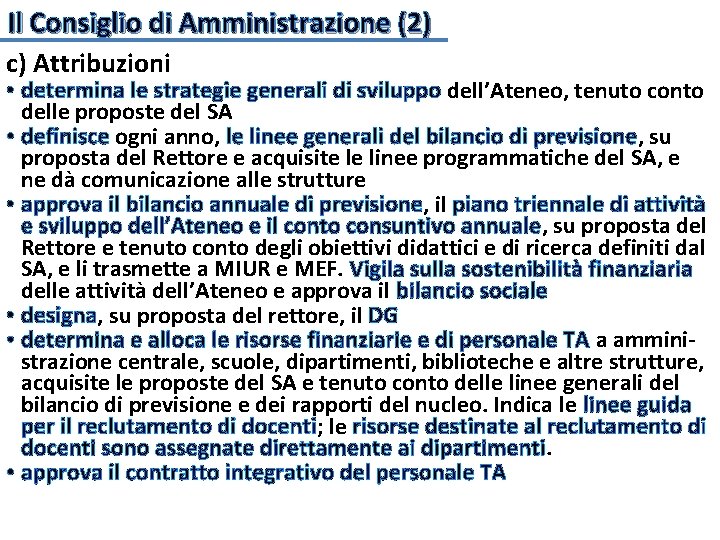 Il Consiglio di Amministrazione (2)

c) Attribuzioni

• determina le strategie generali di sviluppo dell'Ateneo, tenuto conto delle proposte del SA
• definisce ogni anno, le linee generali del bilancio di previsione, su proposta del Rettore e acquisite le linee programmatiche del SA, e ne dà comunicazione alle strutture
• approva il bilancio annuale di previsione, il piano triennale di attività e sviluppo dell'Ateneo e il conto consuntivo annuale, su proposta del Rettore e tenuto conto degli obiettivi didattici e di ricerca definiti dal SA, e li trasmette a MIUR e MEF. Vigila sulla sostenibilità finanziaria delle attività dell'Ateneo e approva il bilancio sociale
• designa, su proposta del rettore, il DG
• determina e alloca le risorse finanziarie e di personale TA a amministrazione centrale, scuole, dipartimenti, biblioteche e altre strutture, acquisite le proposte del SA e tenuto conto delle linee generali del bilancio di previsione e dei rapporti del nucleo. Indica le linee guida per il reclutamento di docenti; le risorse destinate al reclutamento di docenti sono assegnate direttamente ai dipartimenti.
• approva il contratto integrativo del personale TA